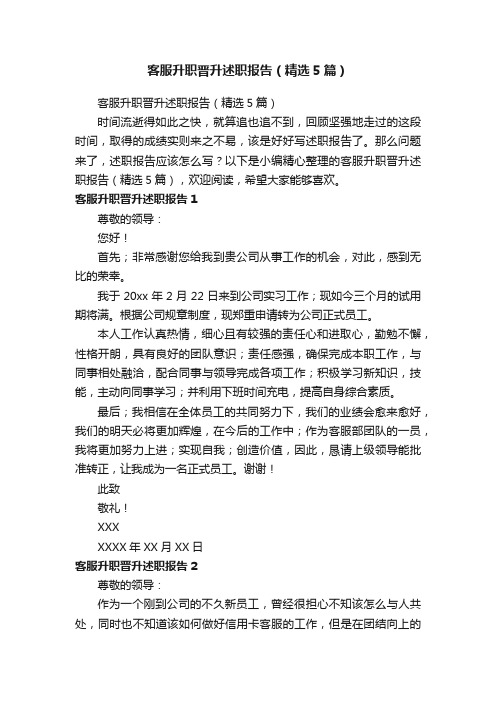 客服升职晋升述职报告（精选5篇）

客服升职晋升述职报告（精选5篇）

时间流逝得如此之快，就算追也追不到，回顾坚强地走过的这段时间，取得的成绩实则来之不易，该是好好写述职报告了。那么问题来了，述职报告应该怎么写？以下是小编精心整理的客服升职晋升述职报告（精选5篇），欢迎阅读，希望大家能够喜欢。

客服升职晋升述职报告1

尊敬的领导：

您好！

首先；非常感谢您给我到贵公司从事工作的机会，对此，感到无比的荣幸。

我于20xx年2月22日来到公司实习工作；现如今三个月的试用期将满。根据公司规章制度，现郑重申请转为公司正式员工。

本人工作认真热情，细心且有较强的责任心和进取心，勤勉不懈，性格开朗，具有良好的团队意识；责任感强，确保完成本职工作，与同事相处融洽，配合同事与领导完成各项工作；积极学习新知识，技能，主动向同事学习；并利用下班时间充电，提高自身综合素质。

最后；我相信在全体员工的共同努力下，我们的业绩会愈来愈好，我们的明天必将更加辉煌，在今后的工作中；作为客服部团队的一员，我将更加努力上进；实现自我；创造价值，因此，恳请上级领导能批准转正，让我成为一名正式员工。谢谢！

此致

敬礼！

XXX

XXXX年XX月XX日

客服升职晋升述职报告2

尊敬的领导：

作为一个刚到公司的不久新员工，曾经很担心不知该怎么与人共处，同时也不知道该如何做好信用卡客服的工作，但是在团结向上的